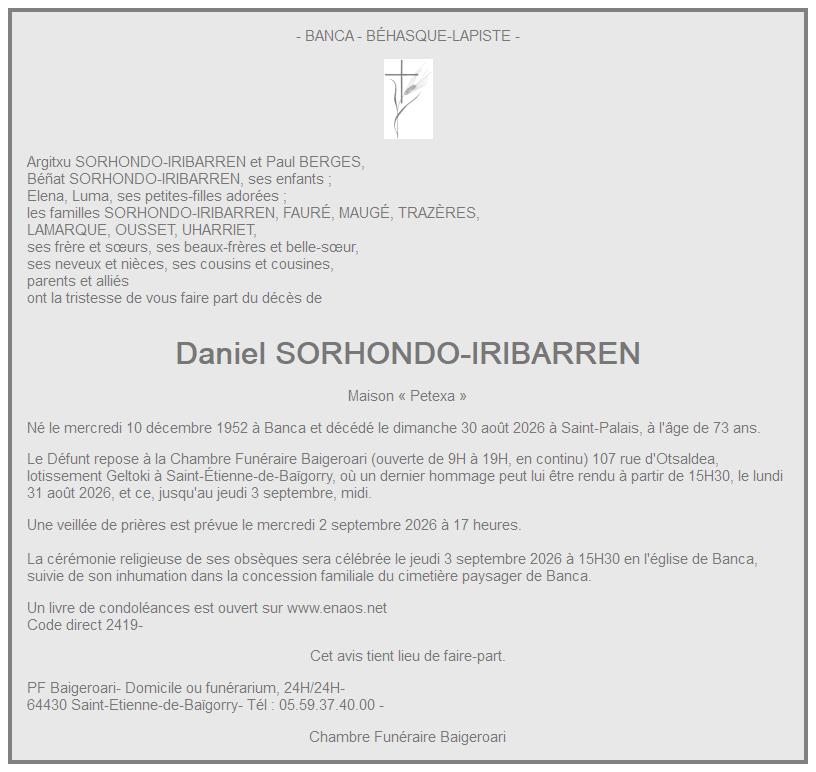 - BANCA - BÉHASQUE-LAPISTE -

Argitxu SORHONDO-IRIBARREN et Paul BERGES,
Béñat SORHONDO-IRIBARREN, ses enfants ;
Elena, Luma, ses petites-filles adorées ;
les familles SORHONDO-IRIBARREN, FAURÉ, MAUGÉ, TRAZÈRES, LAMARQUE, OUSSET, UHARRIET,
ses frère et sœurs, ses beaux-frères et belle-sœur,
ses neveux et nièces, ses cousins et cousines,
parents et alliés
ont la tristesse de vous faire part du décès de

Daniel SORHONDO-IRIBARREN

Maison « Petexa »

Né le mercredi 10 décembre 1952 à Banca et décédé le dimanche 30 août 2026 à Saint-Palais, à l'âge de 73 ans.

Le Défunt repose à la Chambre Funéraire Baigeroari (ouverte de 9H à 19H, en continu) 107 rue d'Otsaldea, lotissement Geltoki à Saint-Étienne-de-Baïgorry, où un dernier hommage peut lui être rendu à partir de 15H30, le lundi 31 août 2026, et ce, jusqu'au jeudi 3 septembre, midi.

Une veillée de prières est prévue le mercredi 2 septembre 2026 à 17 heures.

La cérémonie religieuse de ses obsèques sera célébrée le jeudi 3 septembre 2026 à 15H30 en l'église de Banca, suivie de son inhumation dans la concession familiale du cimetière paysager de Banca.

Un livre de condoléances est ouvert sur www.enaos.net
Code direct 2419-

Cet avis tient lieu de faire-part.

PF Baigeroari- Domicile ou funérarium, 24H/24H-
64430 Saint-Etienne-de-Baïgorry- Tél : 05.59.37.40.00 -

Chambre Funéraire Baigeroari